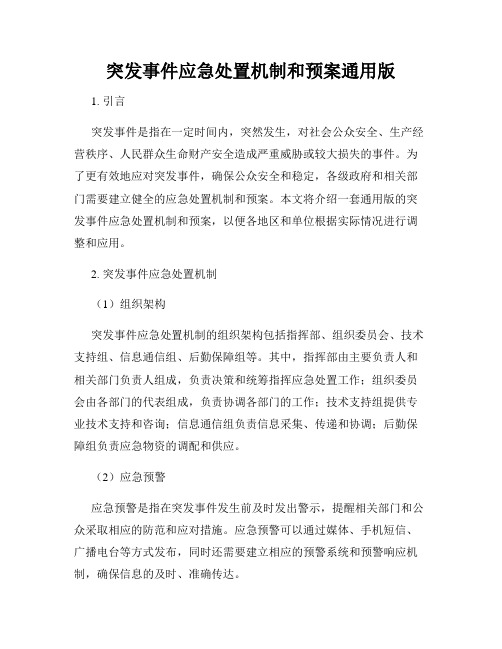 突发事件应急处置机制和预案通用版

1. 引言

突发事件是指在一定时间内，突然发生，对社会公众安全、生产经营秩序、人民群众生命财产安全造成严重威胁或较大损失的事件。为了更有效地应对突发事件，确保公众安全和稳定，各级政府和相关部门需要建立健全的应急处置机制和预案。本文将介绍一套通用版的突发事件应急处置机制和预案，以便各地区和单位根据实际情况进行调整和应用。

2. 突发事件应急处置机制

（1）组织架构

突发事件应急处置机制的组织架构包括指挥部、组织委员会、技术支持组、信息通信组、后勤保障组等。其中，指挥部由主要负责人和相关部门负责人组成，负责决策和统筹指挥应急处置工作；组织委员会由各部门的代表组成，负责协调各部门的工作；技术支持组提供专业技术支持和咨询；信息通信组负责信息采集、传递和协调；后勤保障组负责应急物资的调配和供应。

（2）应急预警

应急预警是指在突发事件发生前及时发出警示，提醒相关部门和公众采取相应的防范和应对措施。应急预警可以通过媒体、手机短信、广播电台等方式发布，同时还需要建立相应的预警系统和预警响应机制，确保信息的及时、准确传达。